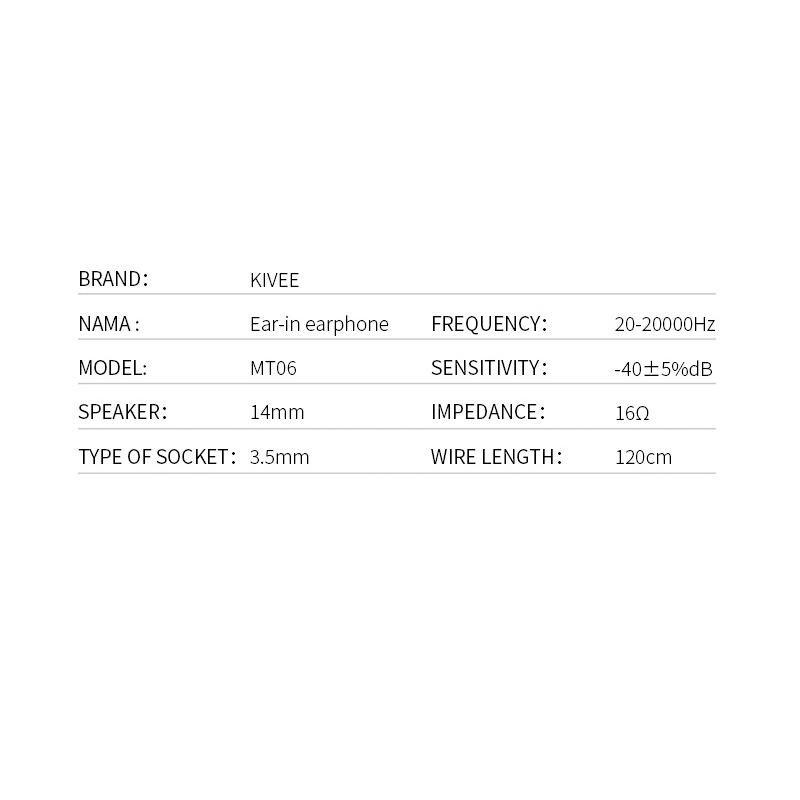 BRAND: KIVEE

NAMA : Ear-in earphone

MODEL: MT06

SPEAKER: 14mm

TYPE OF SOCKET: 3.5mm

FREQUENCY: 20-20000Hz

SENSITIVITY: -40±5%dB

IMPEDANCE: 16Ω

WIRE LENGTH: 120cm